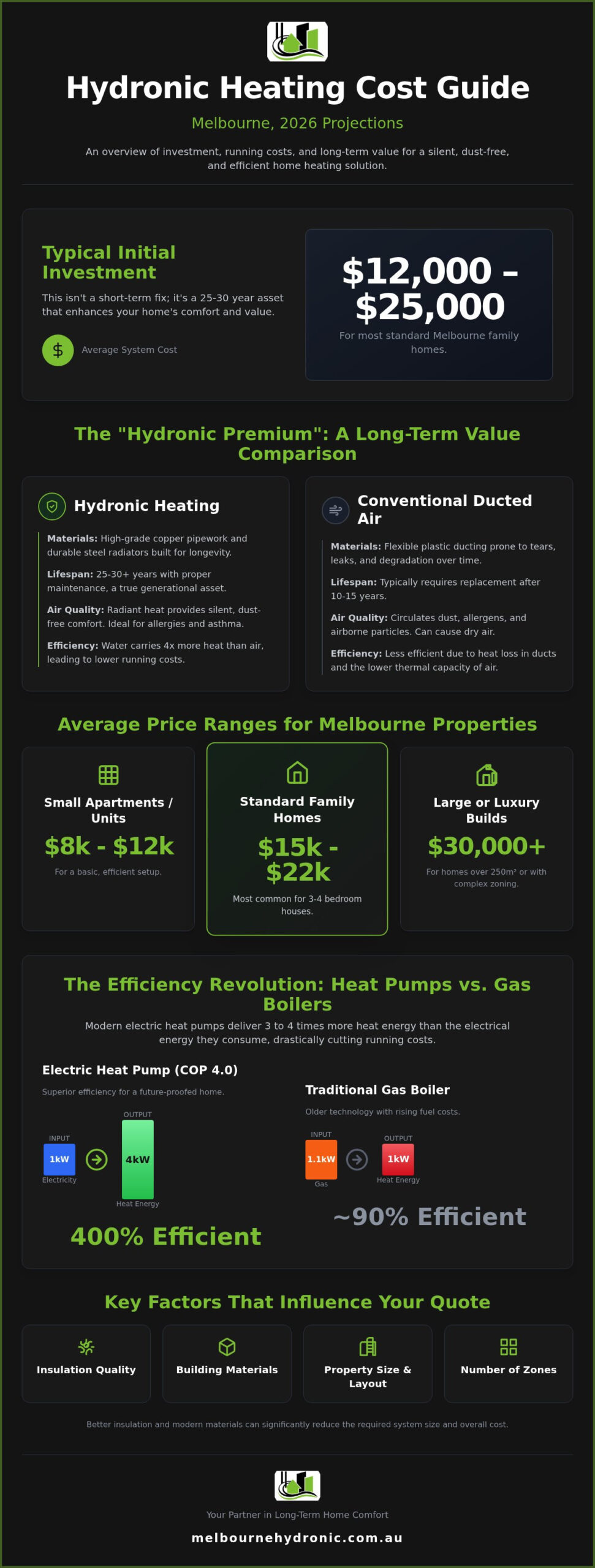 Hydronic Heating Cost Guide

Melbourne, 2026 Projections

An overview of investment, running costs, and long-term value for a silent, dust-free, and efficient home heating solution.

Typical Initial Investment

This isn't a short-term fix; it's a 25-30 year asset that enhances your home's comfort and value.

$ Average System Cost

$12,000 – $25,000

For most standard Melbourne family homes.

The "Hydronic Premium": A Long-Term Value Comparison

Hydronic Heating

Materials: High-grade copper pipework and durable steel radiators built for longevity.

Lifespan: 25-30+ years with proper maintenance, a true generational asset.

Air Quality: Radiant heat provides silent, dust-free comfort. Ideal for allergies and asthma.

Efficiency: Water carries 4x more heat than air, leading to lower running costs.

Conventional Ducted Air

Materials: Flexible plastic ducting prone to tears, leaks, and degradation over time.

Lifespan: Typically requires replacement after 10-15 years.

Air Quality: Circulates dust, allergens, and airborne particles. Can cause dry air.

Efficiency: Less efficient due to heat loss in ducts and the lower thermal capacity of air.

Average Price Ranges for Melbourne Properties

Small Apartments / Units

$8k - $12k

For a basic, efficient setup.

Standard Family Homes

$15k - $22k

Most common for 3-4 bedroom houses.

Large or Luxury Builds

$30,000+

For homes over 250m² or with complex zoning.

The Efficiency Revolution: Heat Pumps vs. Gas Boilers

Modern electric heat pumps deliver 3 to 4 times more heat energy than the electrical energy they consume, drastically cutting running costs.

Electric Heat Pump (COP 4.0)

Superior efficiency for a future-proofed home.

INPUT 1kW Electricity OUTPUT 4kW Heat Energy

400% Efficient

Traditional Gas Boiler

Older technology with rising fuel costs.

INPUT 1.1kW Gas OUTPUT 1kW Heat Energy

~90% Efficient

Key Factors That Influence Your Quote

Insulation Quality

Building Materials

Property Size & Layout

Number of Zones

Better insulation and modern materials can significantly reduce the required system size and overall cost.

Your Partner in Long-Term Home Comfort

melbournehydronic.com.au